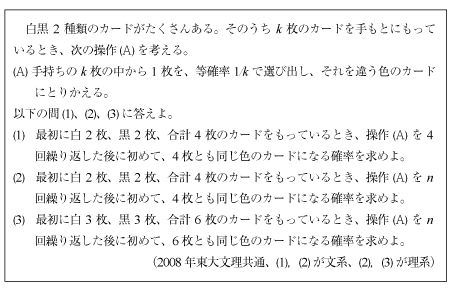 白黒 2 種類のカードがたくさんある。そのうち $k$ 枚のカードを手もとにもっているとき、次の操作 (A) を考える。

(A) 手持ちの $k$ 枚の中から 1 枚を、等確率 $1/k$ で選び出し、それを違う色のカードにとりかえる。

以下の問 (1)、(2)、(3) に答えよ。

(1) 最初に白 2 枚、黒 2 枚、合計 4 枚のカードをもっているとき、操作 (A) を 4 回繰り返した後に初めて、4 枚とも同じ色のカードになる確率を求めよ。

(2) 最初に白 2 枚、黒 2 枚、合計 4 枚のカードをもっているとき、操作 (A) を $n$ 回繰り返した後に初めて、4 枚とも同じ色のカードになる確率を求めよ。

(3) 最初に白 3 枚、黒 3 枚、合計 6 枚のカードをもっているとき、操作 (A) を $n$ 回繰り返した後に初めて、6 枚とも同じ色のカードになる確率を求めよ。

(2008 年東大文理共通、(1), (2) が文系、(2), (3) が理系)